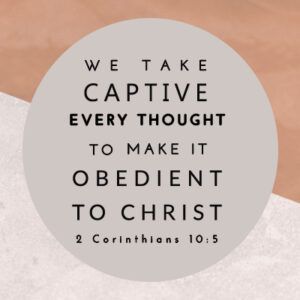 WE TAKE CAPTIVE EVERY THOUGHT TO MAKE IT OBEDIENT TO CHRIST

2 Corinthians 10:5